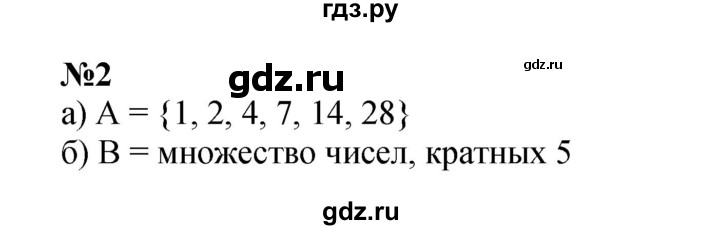 гдз.ру

№2 gdz.ru gdz.ru

а) $A = \{1, 2, 4, 7, 14, 28\}$

б) B = множество чисел, кратных 5

gdz.ru